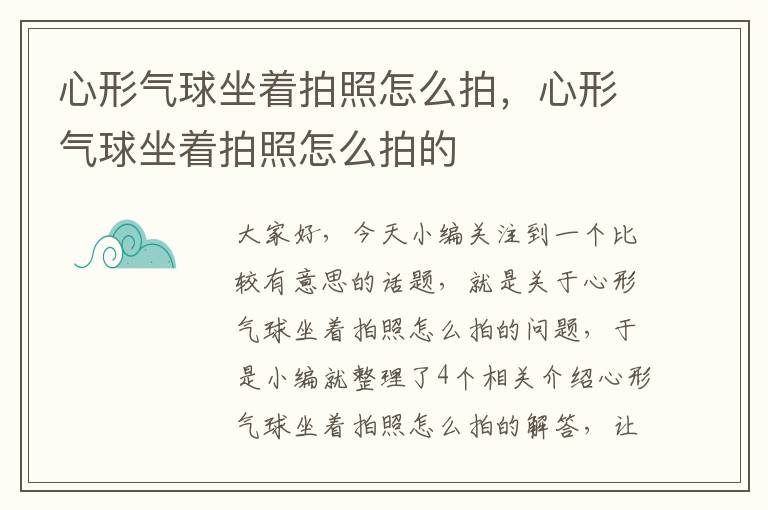 心形气球坐着拍照怎么拍，心形气球坐着拍照怎么拍的

大家好，今天小编关注到一个比较有意思的话题，就是关于心形气球坐着拍照怎么拍的问题，于是小编就整理了4个相关介绍心形气球坐着拍照怎么拍的解答，让